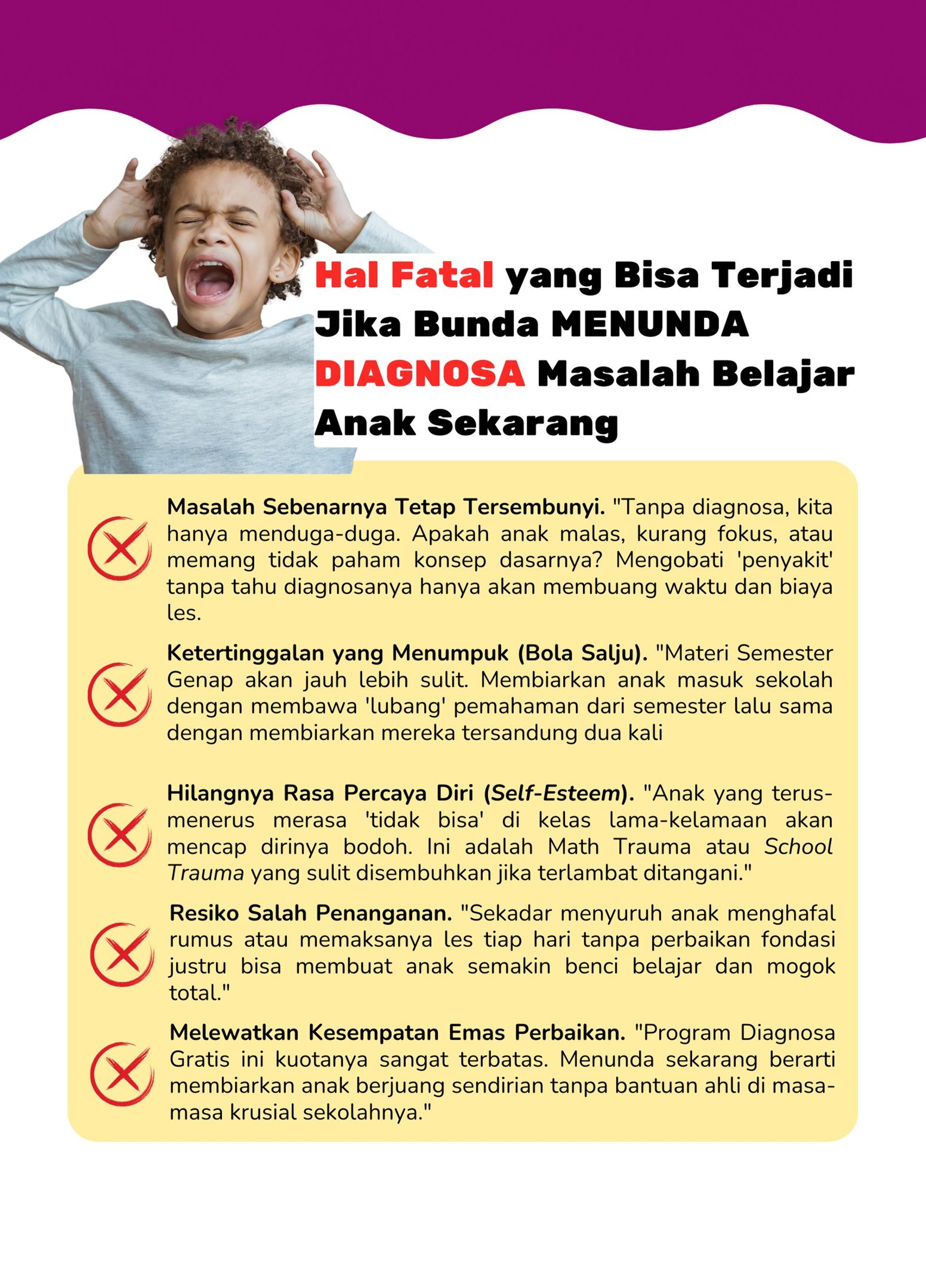 Hal Fatal yang Bisa Terjadi Jika Bunda MENUNDA DIAGNOSA Masalah Belajar Anak Sekarang

Masalah Sebenarnya Tetap Tersembunyi. "Tanpa diagnosa, kita hanya menduga-duga. Apakah anak malas, kurang fokus, atau memang tidak paham konsep dasarnya? Mengobati 'penyakit' tanpa tahu diagnosanya hanya akan membuang waktu dan biaya les.

Ketertinggalan yang Menumpuk (Bola Salju). "Materi Semester Genap akan jauh lebih sulit. Membiarkan anak masuk sekolah dengan membawa 'lubang' pemahaman dari semester lalu sama dengan membiarkan mereka tersandung dua kali

Hilangnya Rasa Percaya Diri (Self-Esteem). "Anak yang terus-menerus merasa 'tidak bisa' di kelas lama-kelamaan akan mencap dirinya bodoh. Ini adalah Math Trauma atau School Trauma yang sulit disembuhkan jika terlambat ditangani."

Resiko Salah Penanganan. "Sekadar menyuruh anak menghafal rumus atau memaksanya les tiap hari tanpa perbaikan fondasi justru bisa membuat anak semakin benci belajar dan mogok total."

Melewatkan Kesempatan Emas Perbaikan. "Program Diagnosa Gratis ini kuotanya sangat terbatas. Menunda sekarang berarti membiarkan anak berjuang sendirian tanpa bantuan ahli di masa-masa krusial sekolahnya."